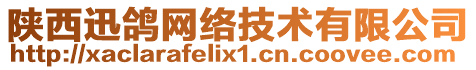 陕西迅鸽网络技术有限公司
http://xaclarafelix1.cn.coovee.com